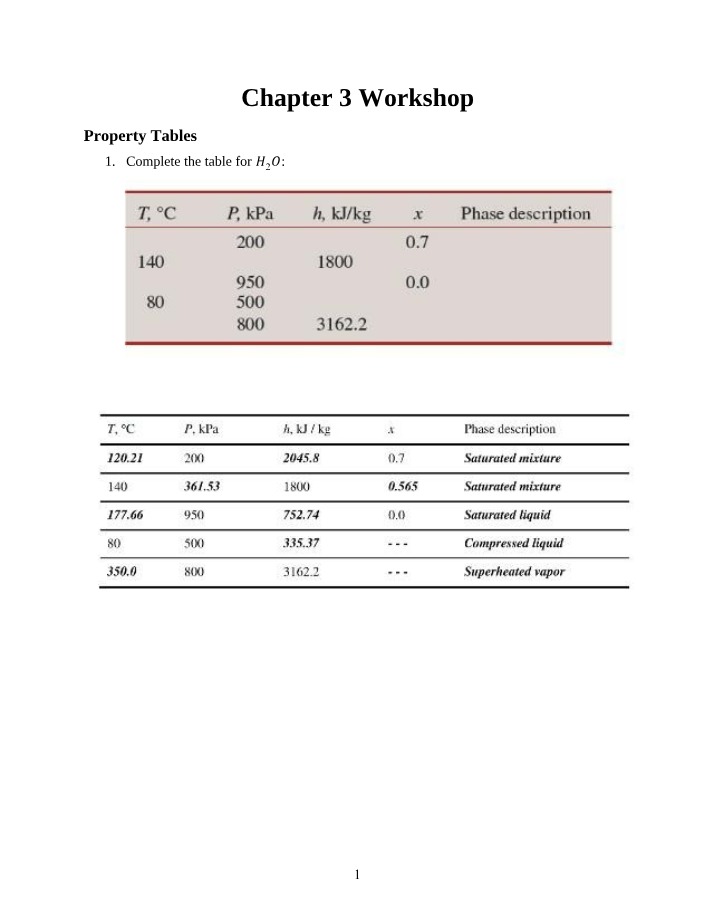 Chapter 3 Workshop

Property Tables

1. Complete the table for $H_2O$:

| T, °C | P, kPa | h, kJ/kg | x | Phase description |
|---|---|---|---|---|
|  | 200 |  | 0.7 |  |
| 140 |  | 1800 |  |  |
|  | 950 |  | 0.0 |  |
| 80 | 500 |  |  |  |
|  | 800 | 3162.2 |  |  |

| T, °C | P, kPa | h, kJ / kg | x | Phase description |
|---|---|---|---|---|
| 120.21 | 200 | 2045.8 | 0.7 | Saturated mixture |
| 140 | 361.53 | 1800 | 0.565 | Saturated mixture |
| 177.66 | 950 | 752.74 | 0.0 | Saturated liquid |
| 80 | 500 | 335.37 | - - - | Compressed liquid |
| 350.0 | 800 | 3162.2 | - - - | Superheated vapor |

1